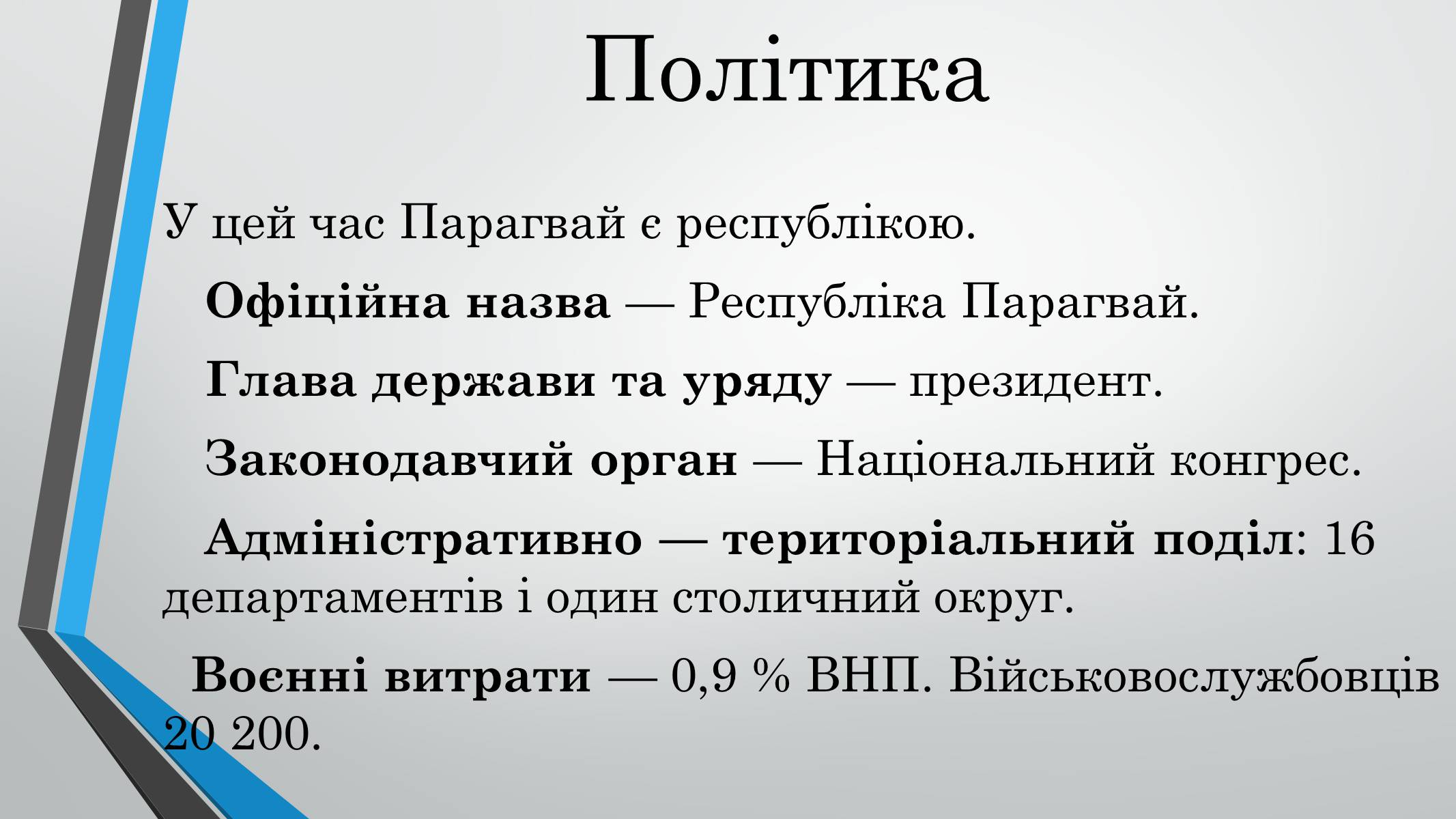 Політика

У цей час Парагвай є республікою.

Офіційна назва — Республіка Парагвай.

Глава держави та уряду — президент.

Законодавчий орган — Національний конгрес.

Адміністративно — територіальний поділ: 16 департаментів і один столичний округ.

Воєнні витрати — 0,9 % ВНП. Військовослужбовців 20 200.